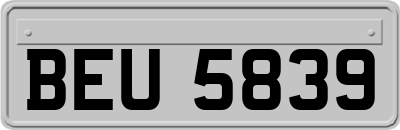 BEU 5839